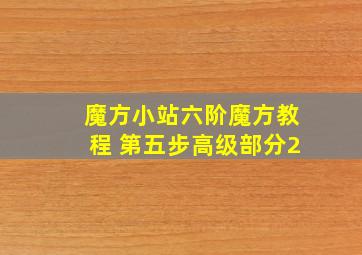 魔方小站六阶魔方教程 第五步高级部分2